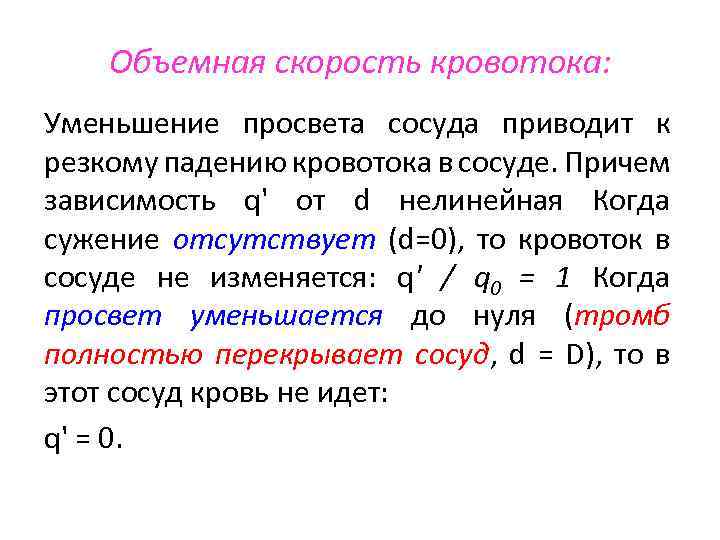 Объемная скорость кровотока:

Уменьшение просвета сосуда приводит к резкому падению кровотока в сосуде. Причем зависимость q' от d нелинейная Когда сужение отсутствует (d=0), то кровоток в сосуде не изменяется: $q' / q_0 = 1$ Когда просвет уменьшается до нуля (тромб полностью перекрывает сосуд, d = D), то в этот сосуд кровь не идет:

q' = 0.